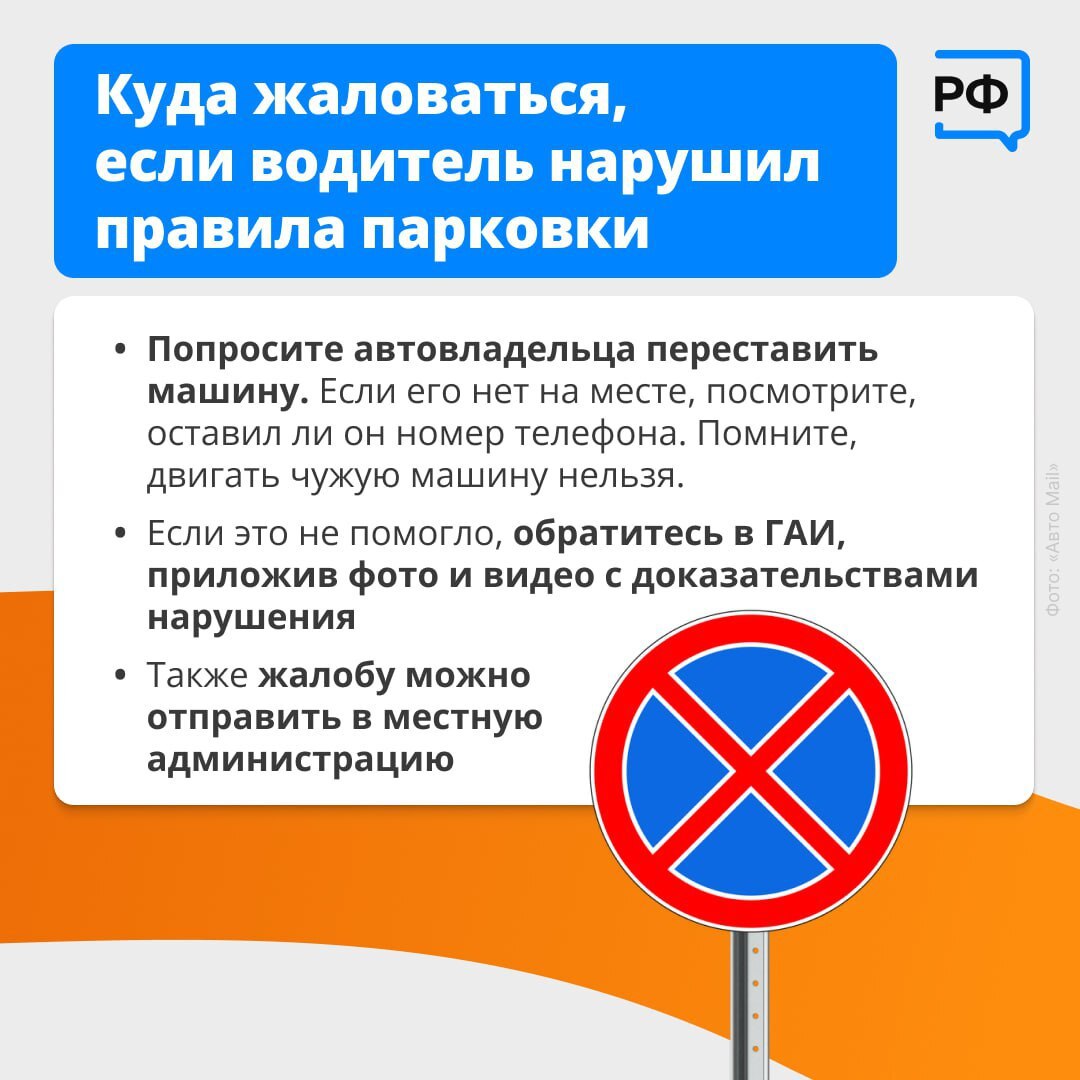 Куда жаловаться, если водитель нарушил правила парковки

РФ

• Попросите автовладельца переставить машину. Если его нет на месте, посмотрите, оставил ли он номер телефона. Помните, двигать чужую машину нельзя.

• Если это не помогло, обратитесь в ГАИ, приложив фото и видео с доказательствами нарушения

• Также жалобу можно отправить в местную администрацию

Фото: «Авто Mail»